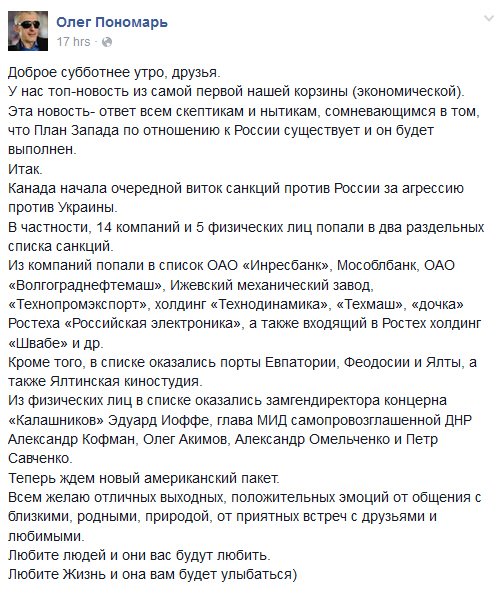 Олег Пономарь
17 hrs ·

Доброе субботнее утро, друзья.
У нас топ-новость из самой первой нашей корзины (экономической).
Эта новость- ответ всем скептикам и нытикам, сомневающимся в том, что План Запада по отношению к России существует и он будет выполнен.
Итак.
Канада начала очередной виток санкций против России за агрессию против Украины.
В частности, 14 компаний и 5 физических лиц попали в два раздельных списка санкций.
Из компаний попали в список ОАО «Инресбанк», Мособлбанк, ОАО «Волгограднефтемаш», Ижевский механический завод, «Технопромэкспорт», холдинг «Технодинамика», «Техмаш», «дочка» Ростеха «Российская электроника», а также входящий в Ростех холдинг «Швабе» и др.
Кроме того, в списке оказались порты Евпатории, Феодосии и Ялты, а также Ялтинская киностудия.
Из физических лиц в списке оказались замгендиректора концерна «Калашников» Эдуард Иоффе, глава МИД самопровозглашенной ДНР Александр Кофман, Олег Акимов, Александр Омельченко и Петр Савченко.
Теперь ждем новый американский пакет.
Всем желаю отличных выходных, положительных эмоций от общения с близкими, родными, природой, от приятных встреч с друзьями и любимыми.
Любите людей и они вас будут любить.
Любите Жизнь и она вам будет улыбаться)